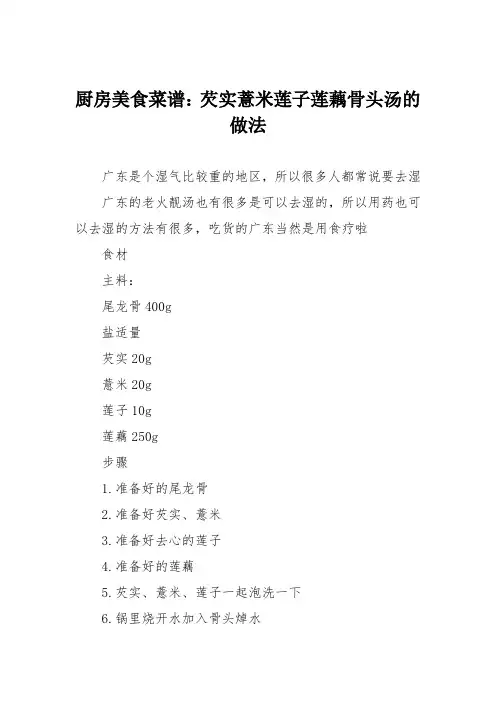 厨房美食菜谱：芡实薏米莲子莲藕骨头汤的做法

广东是个湿气比较重的地区，所以很多人都常说要去湿

广东的老火靓汤也有很多是可以去湿的，所以用药也可以去湿的方法有很多，吃货的广东当然是用食疗啦

食材

主料：

尾龙骨 400g

盐适量

芡实 20g

薏米 20g

莲子 10g

莲藕 250g

步骤

1. 准备好的尾龙骨

2. 准备好芡实、薏米

3. 准备好去心的莲子

4. 准备好的莲藕

5. 芡实、薏米、莲子一起泡洗一下

6. 锅里烧开水加入骨头焯水